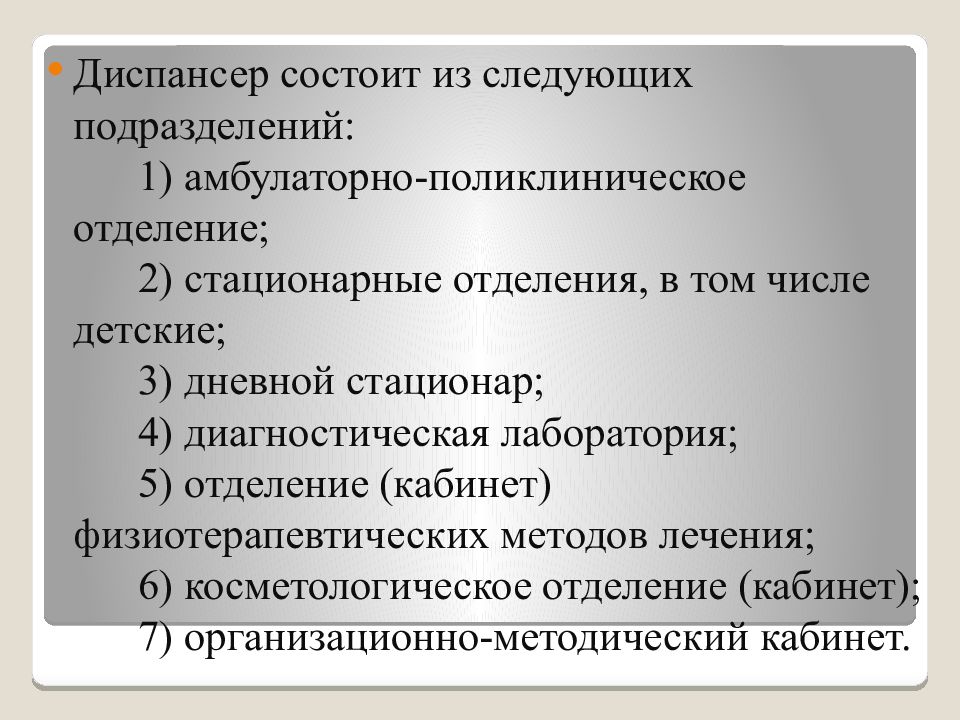 Диспансер состоит из следующих подразделений:

1) амбулаторно-поликлиническое отделение;

2) стационарные отделения, в том числе детские;

3) дневной стационар;

4) диагностическая лаборатория;

5) отделение (кабинет) физиотерапевтических методов лечения;

6) косметологическое отделение (кабинет);

7) организационно-методический кабинет.